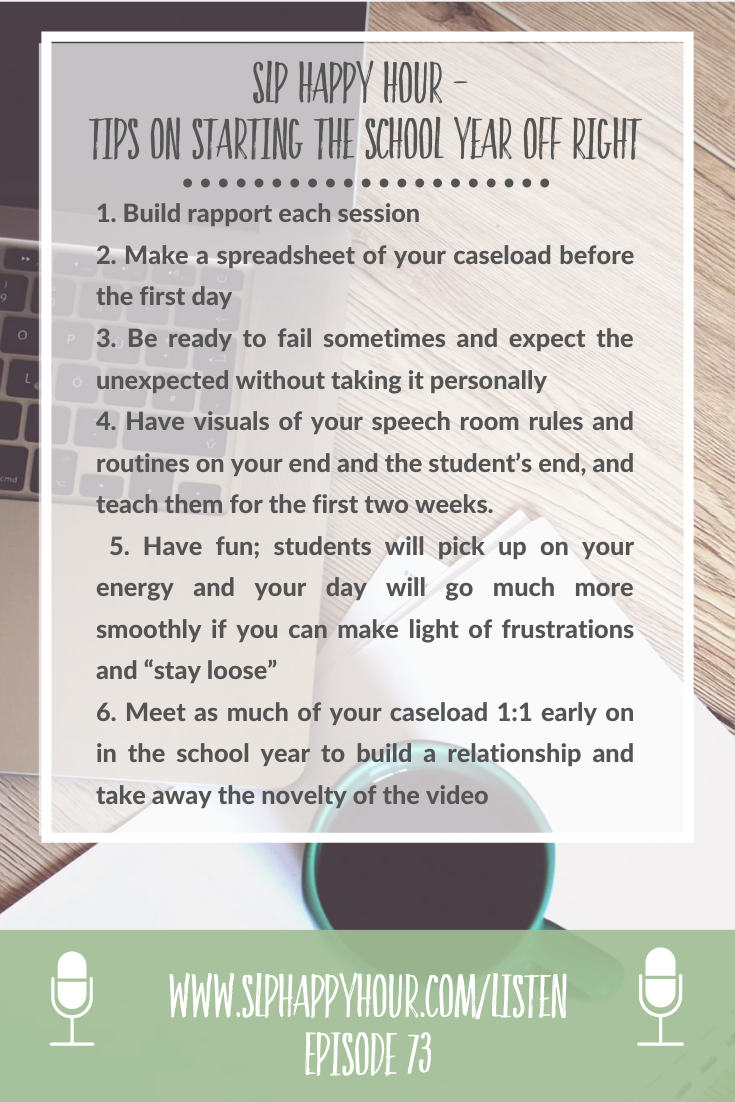 SLP HAPPY HOUR -
TIPS ON STARTING THE SCHOOL YEAR OFF RIGHT

1. Build rapport each session
2. Make a spreadsheet of your caseload before the first day
3. Be ready to fail sometimes and expect the unexpected without taking it personally
4. Have visuals of your speech room rules and routines on your end and the student's end, and teach them for the first two weeks.
5. Have fun; students will pick up on your energy and your day will go much more smoothly if you can make light of frustrations and "stay loose"
6. Meet as much of your caseload 1:1 early on in the school year to build a relationship and take away the novelty of the video

WWW.SLPHAPPYHOUR.COM/LISTEN
EPISODE 73